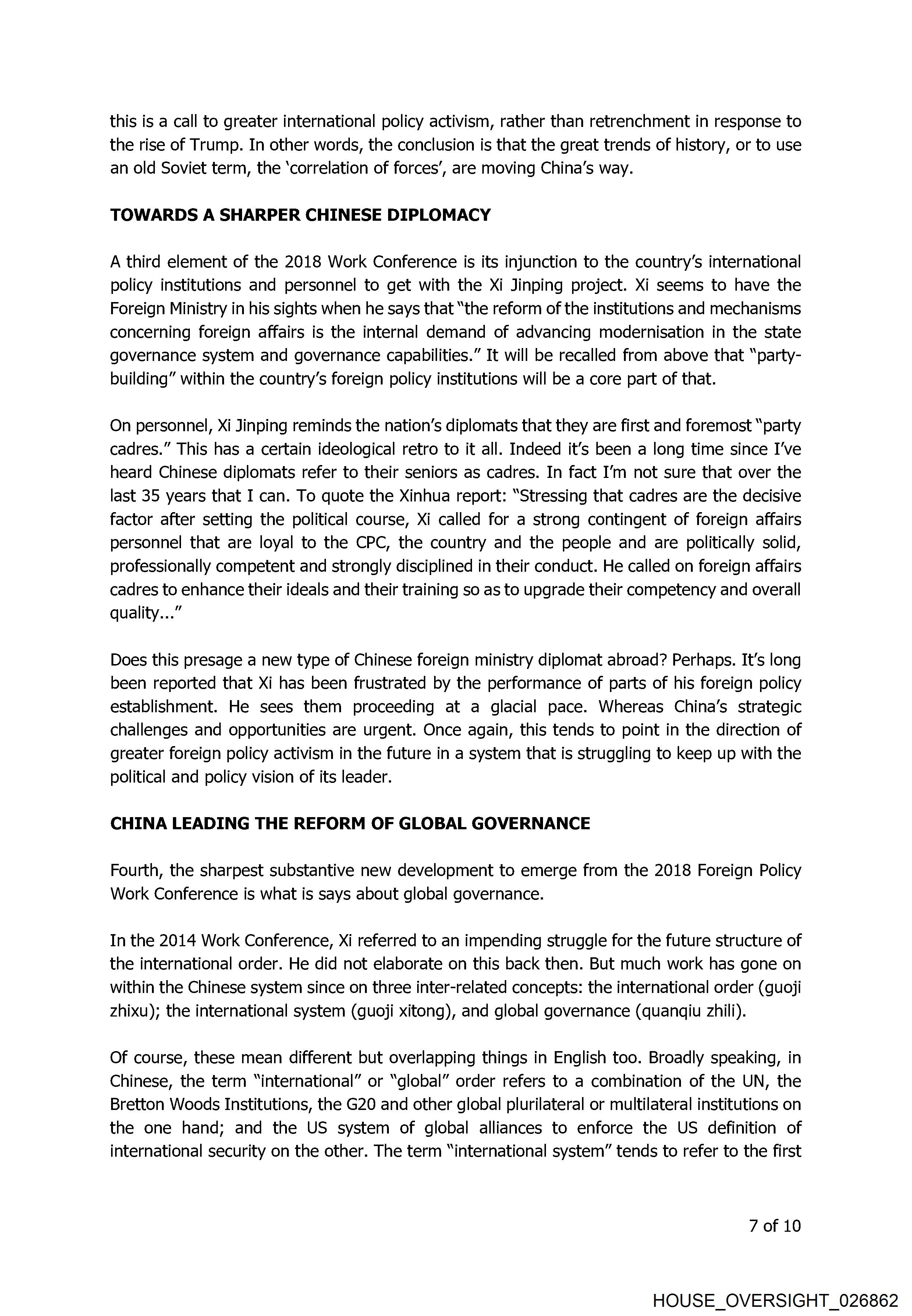 this is a call to greater international policy activism, rather than retrenchment in response to the rise of Trump. In other words, the conclusion is that the great trends of history, or to use an old Soviet term, the 'correlation of forces', are moving China's way.

TOWARDS A SHARPER CHINESE DIPLOMACY

A third element of the 2018 Work Conference is its injunction to the country's international policy institutions and personnel to get with the Xi Jinping project. Xi seems to have the Foreign Ministry in his sights when he says that "the reform of the institutions and mechanisms concerning foreign affairs is the internal demand of advancing modernisation in the state governance system and governance capabilities." It will be recalled from above that "party-building" within the country's foreign policy institutions will be a core part of that.

On personnel, Xi Jinping reminds the nation's diplomats that they are first and foremost "party cadres." This has a certain ideological retro to it all. Indeed it's been a long time since I've heard Chinese diplomats refer to their seniors as cadres. In fact I'm not sure that over the last 35 years that I can. To quote the Xinhua report: "Stressing that cadres are the decisive factor after setting the political course, Xi called for a strong contingent of foreign affairs personnel that are loyal to the CPC, the country and the people and are politically solid, professionally competent and strongly disciplined in their conduct. He called on foreign affairs cadres to enhance their ideals and their training so as to upgrade their competency and overall quality..."

Does this presage a new type of Chinese foreign ministry diplomat abroad? Perhaps. It's long been reported that Xi has been frustrated by the performance of parts of his foreign policy establishment. He sees them proceeding at a glacial pace. Whereas China's strategic challenges and opportunities are urgent. Once again, this tends to point in the direction of greater foreign policy activism in the future in a system that is struggling to keep up with the political and policy vision of its leader.

CHINA LEADING THE REFORM OF GLOBAL GOVERNANCE

Fourth, the sharpest substantive new development to emerge from the 2018 Foreign Policy Work Conference is what is says about global governance.

In the 2014 Work Conference, Xi referred to an impending struggle for the future structure of the international order. He did not elaborate on this back then. But much work has gone on within the Chinese system since on three inter-related concepts: the international order (guoji zhixu); the international system (guoji xitong), and global governance (quanqiu zhili).

Of course, these mean different but overlapping things in English too. Broadly speaking, in Chinese, the term "international" or "global" order refers to a combination of the UN, the Bretton Woods Institutions, the G20 and other global plurilateral or multilateral institutions on the one hand; and the US system of global alliances to enforce the US definition of international security on the other. The term "international system" tends to refer to the first

7 of 10

HOUSE_OVERSIGHT_026862